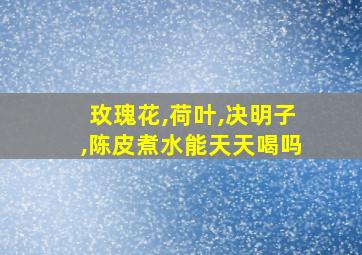 玫瑰花,荷叶,决明子,陈皮煮水能天天喝吗